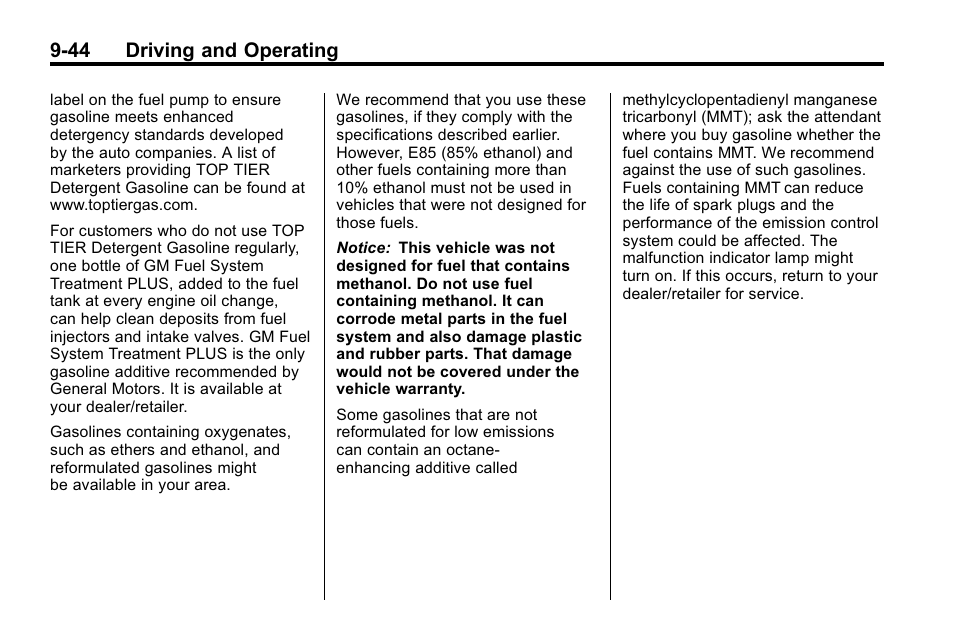 9-44 Driving and Operating

label on the fuel pump to ensure gasoline meets enhanced detergency standards developed by the auto companies. A list of marketers providing TOP TIER Detergent Gasoline can be found at www.toptiergas.com.

For customers who do not use TOP TIER Detergent Gasoline regularly, one bottle of GM Fuel System Treatment PLUS, added to the fuel tank at every engine oil change, can help clean deposits from fuel injectors and intake valves. GM Fuel System Treatment PLUS is the only gasoline additive recommended by General Motors. It is available at your dealer/retailer.

Gasolines containing oxygenates, such as ethers and ethanol, and reformulated gasolines might be available in your area.

We recommend that you use these gasolines, if they comply with the specifications described earlier. However, E85 (85% ethanol) and other fuels containing more than 10% ethanol must not be used in vehicles that were not designed for those fuels.

Notice: This vehicle was not designed for fuel that contains methanol. Do not use fuel containing methanol. It can corrode metal parts in the fuel system and also damage plastic and rubber parts. That damage would not be covered under the vehicle warranty.

Some gasolines that are not reformulated for low emissions can contain an octane-enhancing additive called methylcyclopentadienyl manganese tricarbonyl (MMT); ask the attendant where you buy gasoline whether the fuel contains MMT. We recommend against the use of such gasolines. Fuels containing MMT can reduce the life of spark plugs and the performance of the emission control system could be affected. The malfunction indicator lamp might turn on. If this occurs, return to your dealer/retailer for service.